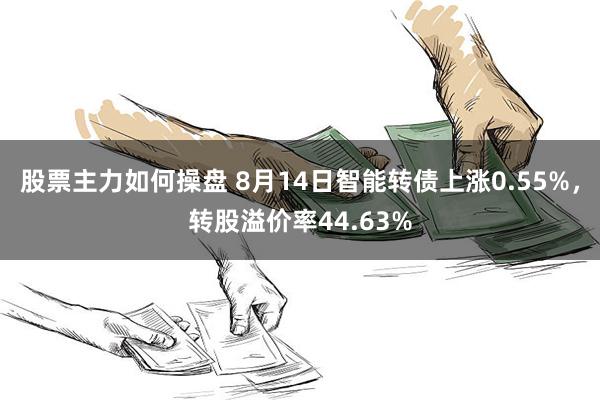 股票主力如何操盘 8月14日智能转债上涨0.55%，转股溢价率44.63%